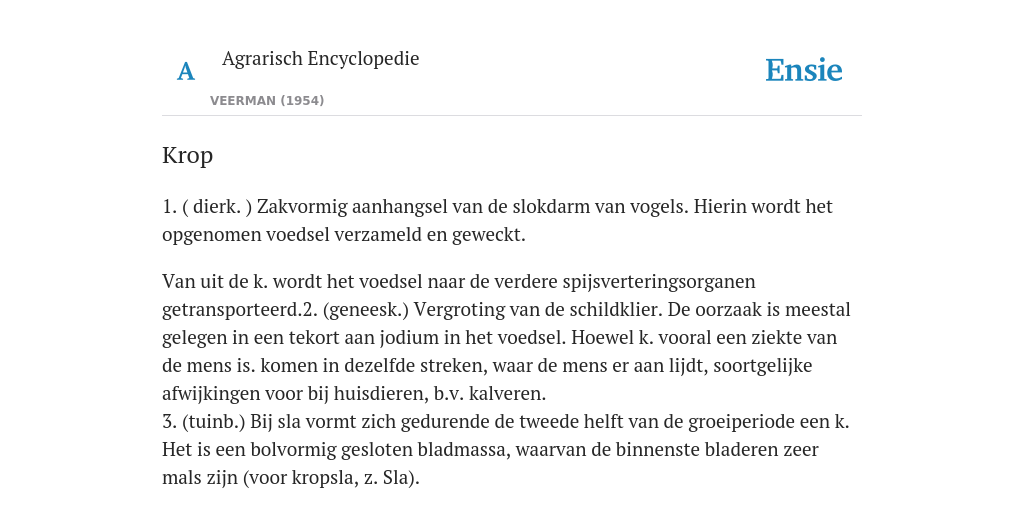 A

Agrarisch Encyclopedie

VEERMAN (1954)

Ensie

Krop

1. ( dierk. ) Zakvormig aanhangsel van de slokdarm van vogels. Hierin wordt het opgenomen voedsel verzameld en geweckt.

Van uit de k. wordt het voedsel naar de verdere spijsverteringsorganen getransporteerd.2. (geneesk.) Vergroting van de schildklier. De oorzaak is meestal gelegen in een tekort aan jodium in het voedsel. Hoewel k. vooral een ziekte van de mens is. komen in dezelfde streken, waar de mens er aan lijdt, soortgelijke afwijkingen voor bij huisdieren, b.v. kalveren.
3. (tuinb.) Bij sla vormt zich gedurende de tweede helft van de groeiperiode een k. Het is een bolvormig gesloten bladmassa, waarvan de binnenste bladeren zeer mals zijn (voor kropsla, z. Sla).